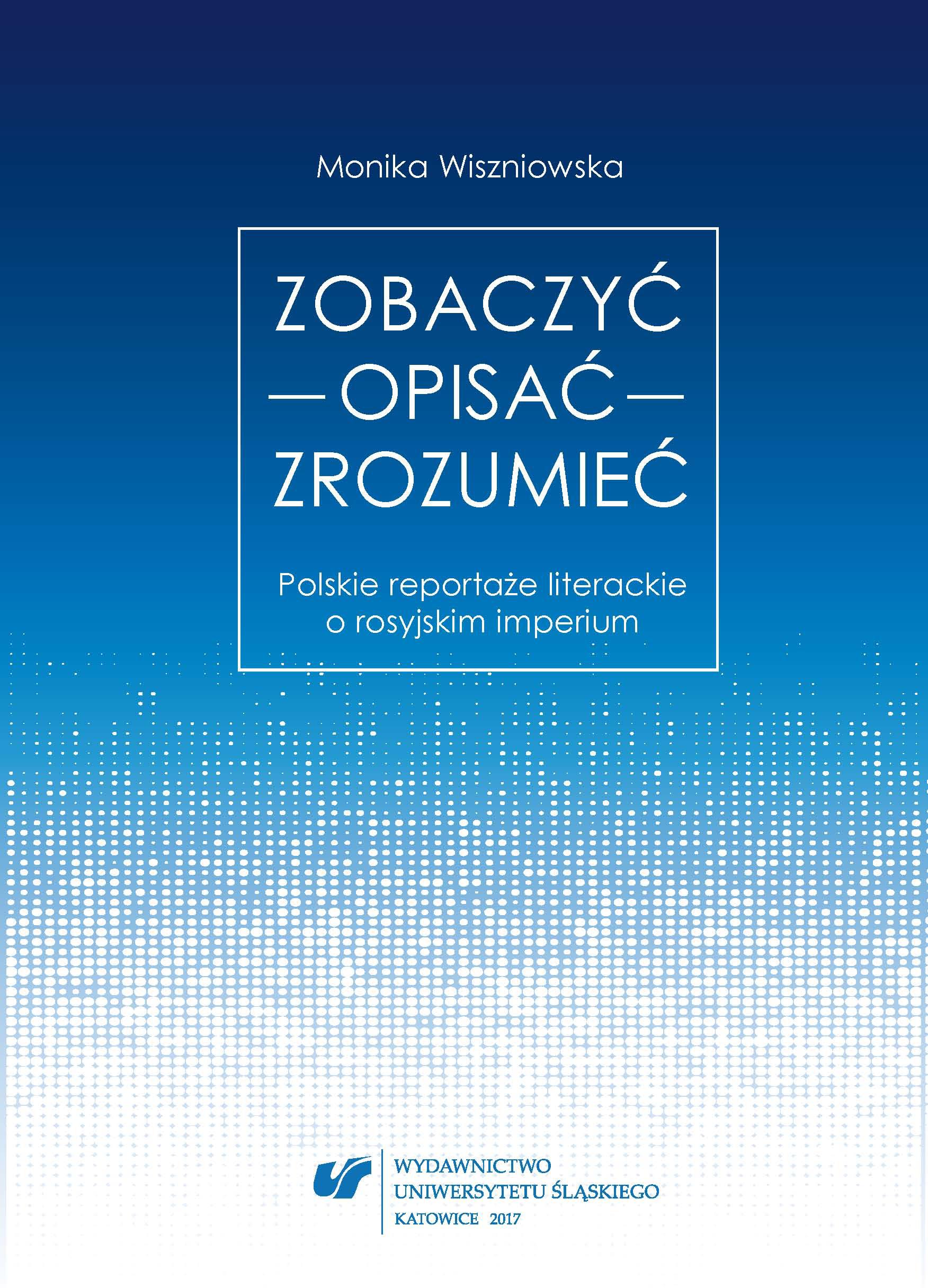 Monika Wiszniowska

ZOBACZYĆ
— OPISAĆ —
ZROZUMIEĆ

Polskie reportaże literackie o rosyjskim imperium

WYDAWNICTWO
UNIWERSYTETU ŚLĄSKIEGO
KATOWICE 2017